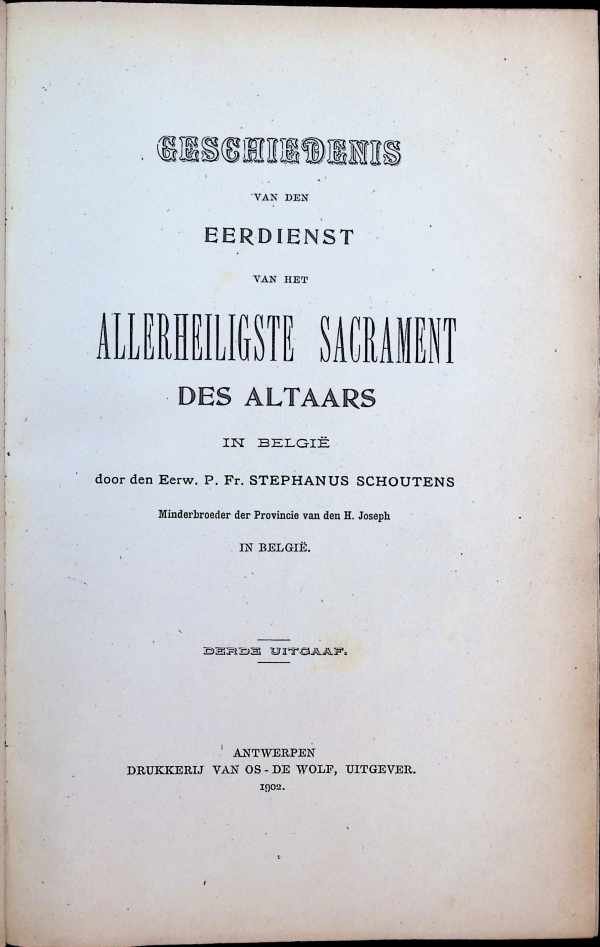 GESCHIEDENIS

VAN DEN

EERDIENST

VAN HET

ALLERHEILIGSTE SACRAMENT

DES ALTAARS

IN BELGIË

door den Eerw. P. Fr. STEPHANUS SCHOUTENS

Minderbroeder der Provincie van den H. Joseph

IN BELGIË.

DERDE UITGAAF.

ANTWERPEN
DRUKKERIJ VAN OS - DE WOLF, UITGEVER.
1902.